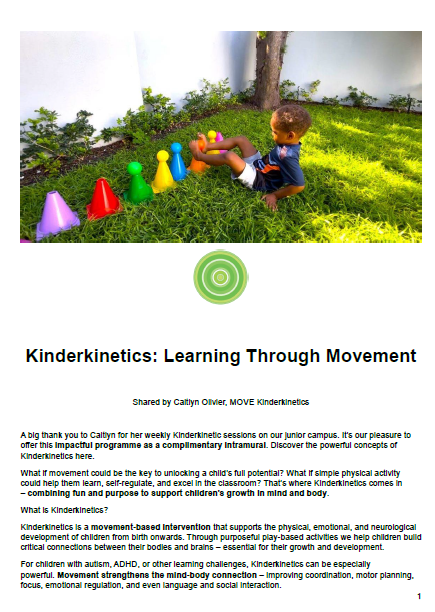 Kinderkinetics: Learning Through Movement

Shared by Caitlyn Olivier, MOVE Kinderkinetics

A big thank you to Caitlyn for her weekly Kinderkinetic sessions on our junior campus. It's our pleasure to offer this impactful programme as a complimentary intramural. Discover the powerful concepts of Kinderkinetics here.

What if movement could be the key to unlocking a child's full potential? What if simple physical activity could help them learn, self-regulate, and excel in the classroom? That's where Kinderkinetics comes in – combining fun and purpose to support children's growth in mind and body.

What is Kinderkinetics?

Kinderkinetics is a movement-based intervention that supports the physical, emotional, and neurological development of children from birth onwards. Through purposeful play-based activities we help children build critical connections between their bodies and brains – essential for their growth and development.

For children with autism, ADHD, or other learning challenges, Kinderkinetics can be especially powerful. Movement strengthens the mind-body connection – improving coordination, motor planning, focus, emotional regulation, and even language and social interaction.

1